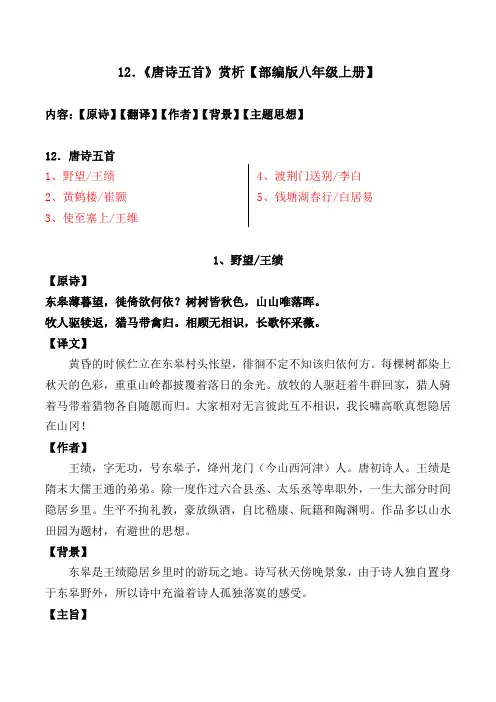 12.《唐诗五首》赏析【部编版八年级上册】

内容:【原诗】【翻译】【作者】【背景】【主题思想】

12. 唐诗五首

1、野望/王绩
2、黄鹤楼/崔颢
3、使至塞上/王维

4、渡荆门送别/李白
5、钱塘湖春行/白居易

1、野望/王绩

【原诗】

东皋薄暮望，徙倚欲何依？树树皆秋色，山山唯落晖。
牧人驱犊返，猎马带禽归。相顾无相识，长歌怀采薇。

【译文】

黄昏的时候伫立在东皋村头怅望，徘徊不定不知该归依何方。每棵树都染上秋天的色彩，重重山岭都披覆着落日的余光。放牧的人驱赶着牛群回家，猎人骑着马带着猎物各自随愿而归。大家相对无言彼此互不相识，我长啸高歌真想隐居在山冈！

【作者】

王绩，字无功，号东皋子，绛州龙门（今山西河津）人。唐初诗人。王绩是隋末大儒王通的弟弟。除一度作过六合县丞、太乐丞等卑职外，一生大部分时间隐居乡里。生平不拘礼教，豪放纵酒，自比嵇康、阮籍和陶渊明。作品多以山水田园为题材，有避世的思想。

【背景】

东皋是王绩隐居乡里时的游玩之地。诗写秋天傍晚景象，由于诗人独自置身于东皋野外，所以诗中充溢着诗人孤独落寞的感受。

【主旨】